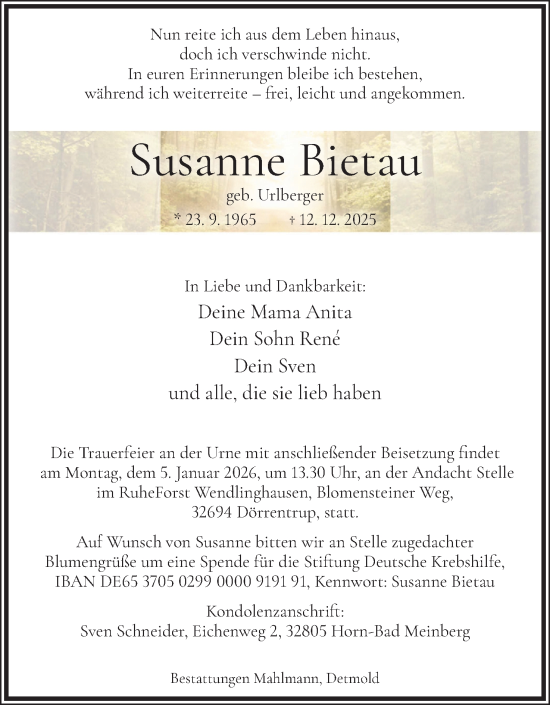 Nun reite ich aus dem Leben hinaus,
doch ich verschwinde nicht.
In euren Erinnerungen bleibe ich bestehen,
während ich weiterreite – frei, leicht und angekommen.

Susanne Bietau

geb. Urlberger

* 23. 9. 1965 † 12. 12. 2025

In Liebe und Dankbarkeit:
Deine Mama Anita
Dein Sohn René
Dein Sven
und alle, die sie lieb haben

Die Trauerfeier an der Urne mit anschließender Beisetzung findet am Montag, dem 5. Januar 2026, um 13.30 Uhr, an der Andacht Stelle im RuheForst Wendlinghausen, Blomensteiner Weg, 32694 Dörrentrup, statt.

Auf Wunsch von Susanne bitten wir an Stelle zugedachter Blumengrüße um eine Spende für die Stiftung Deutsche Krebshilfe, IBAN DE65 3705 0299 0000 9191 91, Kennwort: Susanne Bietau

Kondolenzanschrift:
Sven Schneider, Eichenweg 2, 32805 Horn-Bad Meinberg

Bestattungen Mahlmann, Detmold